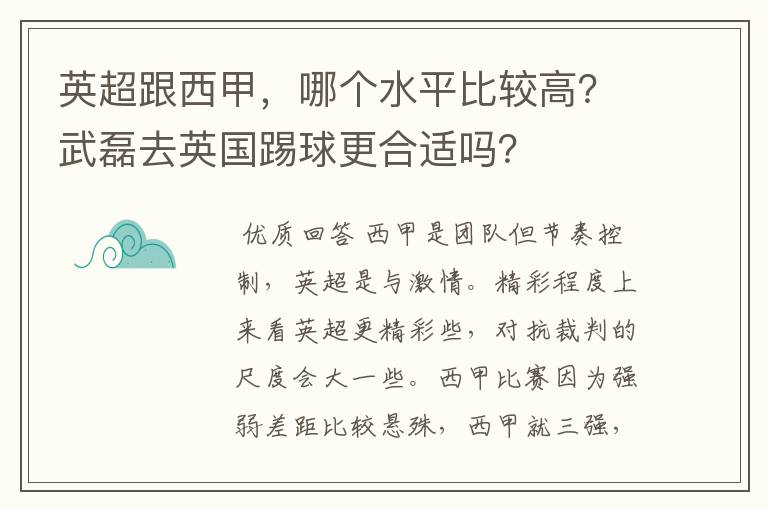 英超跟西甲，哪个水平比较高？武磊去英国踢球更合适吗？

优质回答 西甲是团队但节奏控制，英超是与激情。精彩程度上来看英超更精彩些，对抗裁判的尺度会大一些。西甲比赛因为强弱差距比较悬殊，西甲就三强，